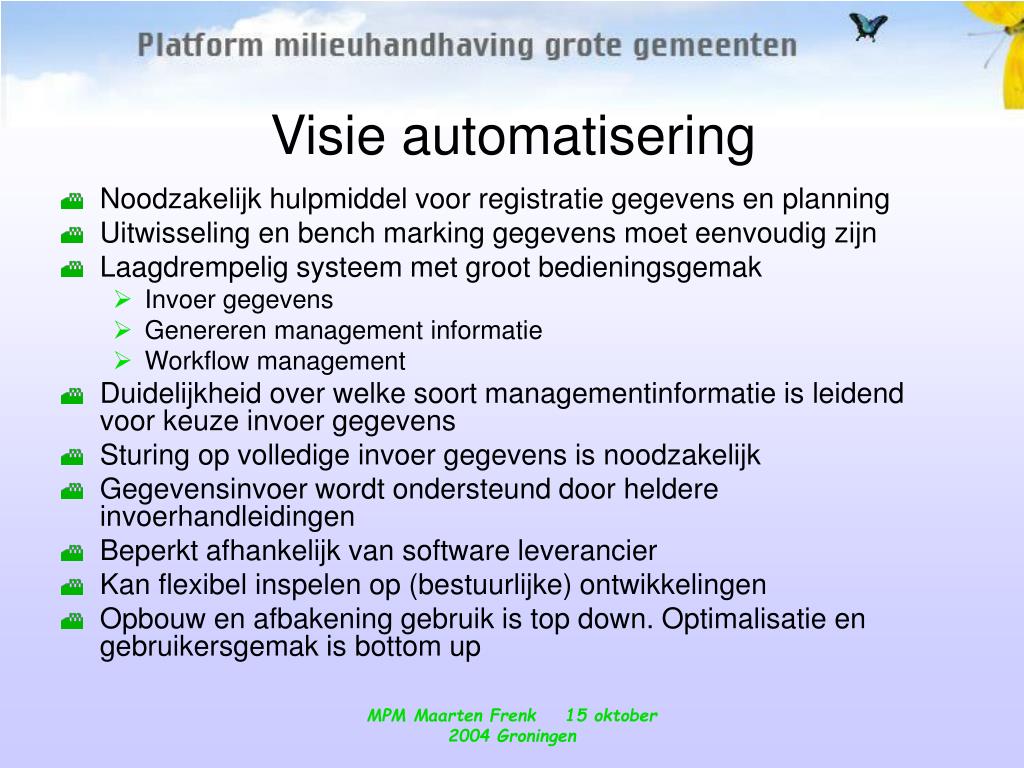 Platform milieuhandhaving grote gemeenten

Visie automatisering

Noodzakelijk hulpmiddel voor registratie gegevens en planning
Uitwisseling en bench marking gegevens moet eenvoudig zijn
Laagdrempelig systeem met groot bedieningsgemak
Invoer gegevens
Genereren management informatie
Workflow management
Duidelijkheid over welke soort managementinformatie is leidend voor keuze invoer gegevens
Sturing op volledige invoer gegevens is noodzakelijk
Gegevensinvoer wordt ondersteund door heldere invoerhandleidingen
Beperkt afhankelijk van software leverancier
Kan flexibel inspelen op (bestuurlijke) ontwikkelingen
Opbouw en afbakening gebruik is top down. Optimalisatie en gebruikersgemak is bottom up

MPM Maarten Frenk 15 oktober 2004 Groningen